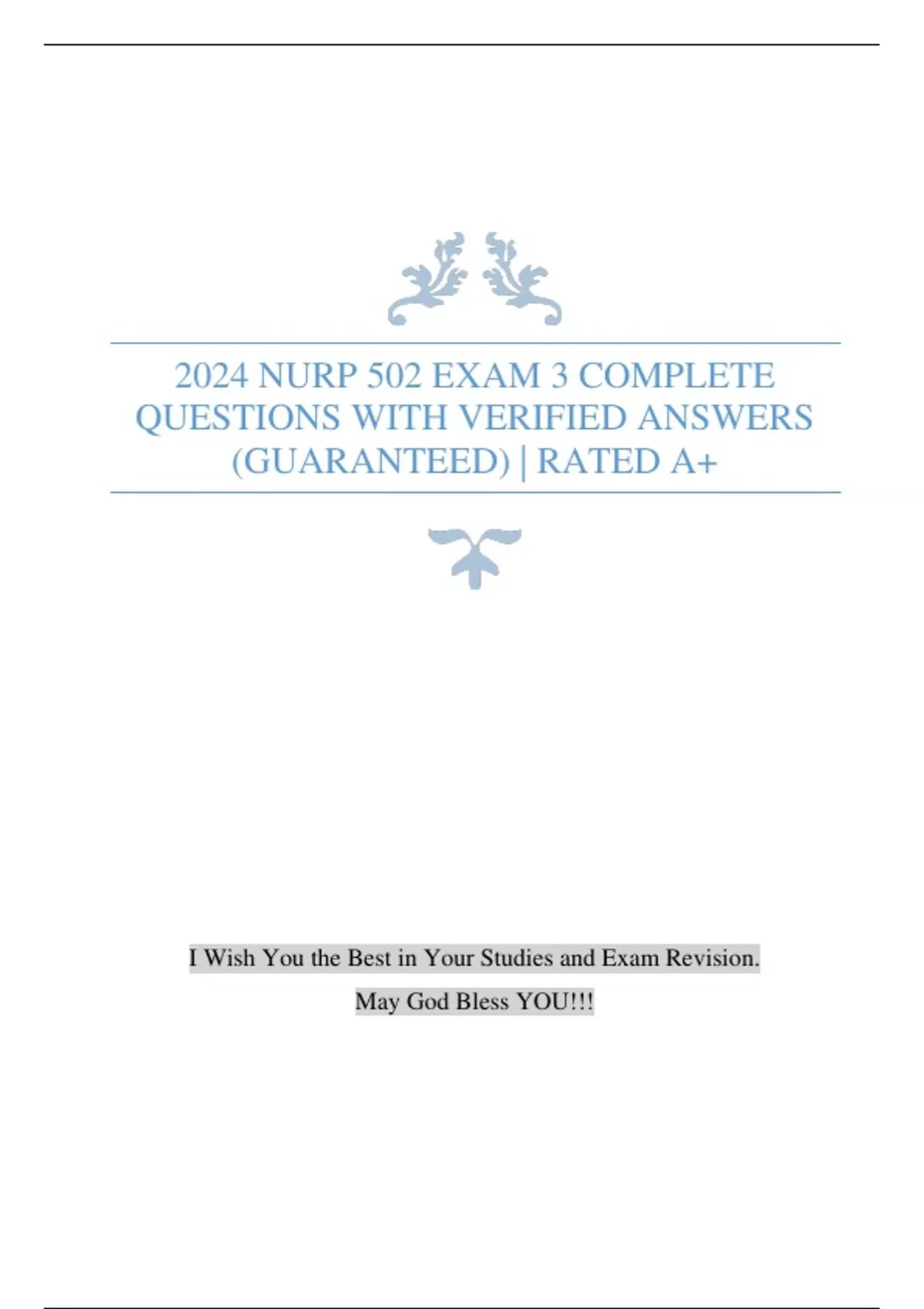 2024 NURP 502 EXAM 3 COMPLETE QUESTIONS WITH VERIFIED ANSWERS (GUARANTEED) | RATED A+

I Wish You the Best in Your Studies and Exam Revision.

May God Bless YOU!!!